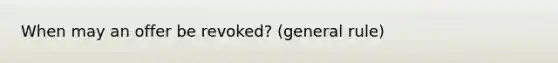 When may an offer be revoked? (general rule)